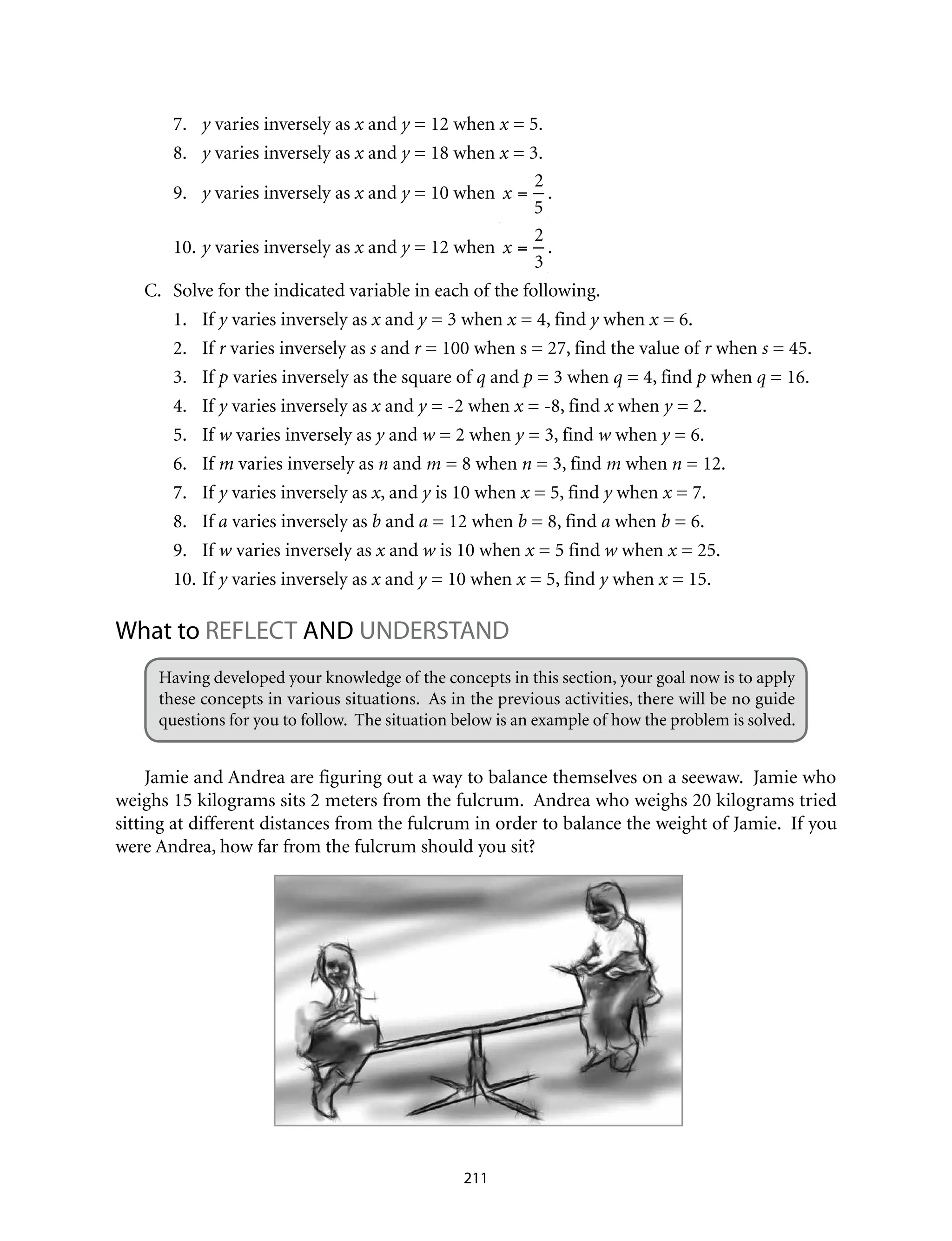 7. $y$ varies inversely as $x$ and $y = 12$ when $x = 5$.

8. $y$ varies inversely as $x$ and $y = 18$ when $x = 3$.

9. $y$ varies inversely as $x$ and $y = 10$ when $x = \frac{2}{5}$.

10. $y$ varies inversely as $x$ and $y = 12$ when $x = \frac{2}{3}$.

C. Solve for the indicated variable in each of the following.

1. If $y$ varies inversely as $x$ and $y = 3$ when $x = 4$, find $y$ when $x = 6$.

2. If $r$ varies inversely as $s$ and $r = 100$ when $s = 27$, find the value of $r$ when $s = 45$.

3. If $p$ varies inversely as the square of $q$ and $p = 3$ when $q = 4$, find $p$ when $q = 16$.

4. If $y$ varies inversely as $x$ and $y = -2$ when $x = -8$, find $x$ when $y = 2$.

5. If $w$ varies inversely as $y$ and $w = 2$ when $y = 3$, find $w$ when $y = 6$.

6. If $m$ varies inversely as $n$ and $m = 8$ when $n = 3$, find $m$ when $n = 12$.

7. If $y$ varies inversely as $x$, and $y$ is 10 when $x = 5$, find $y$ when $x = 7$.

8. If $a$ varies inversely as $b$ and $a = 12$ when $b = 8$, find $a$ when $b = 6$.

9. If $w$ varies inversely as $x$ and $w$ is 10 when $x = 5$ find $w$ when $x = 25$.

10. If $y$ varies inversely as $x$ and $y = 10$ when $x = 5$, find $y$ when $x = 15$.

What to REFLECT AND UNDERSTAND

Having developed your knowledge of the concepts in this section, your goal now is to apply these concepts in various situations. As in the previous activities, there will be no guide questions for you to follow. The situation below is an example of how the problem is solved.

Jamie and Andrea are figuring out a way to balance themselves on a seewaw. Jamie who weighs 15 kilograms sits 2 meters from the fulcrum. Andrea who weighs 20 kilograms tried sitting at different distances from the fulcrum in order to balance the weight of Jamie. If you were Andrea, how far from the fulcrum should you sit?

211